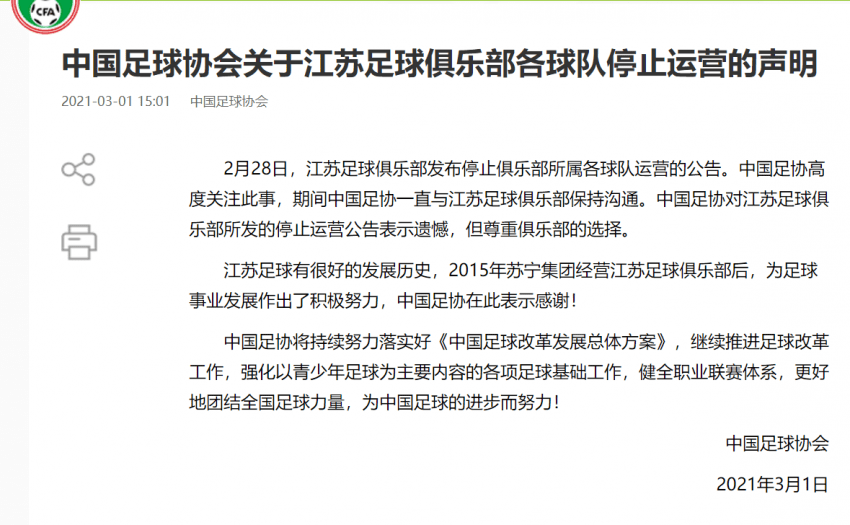 CFA

中国足球协会关于江苏足球俱乐部各球队停止运营的声明

2021-03-01 15:01　中国足球协会

2月28日，江苏足球俱乐部发布停止俱乐部所属各球队运营的公告。中国足协高度关注此事，期间中国足协一直与江苏足球俱乐部保持沟通。中国足协对江苏足球俱乐部所发的停止运营公告表示遗憾，但尊重俱乐部的选择。

江苏足球有很好的发展历史，2015年苏宁集团经营江苏足球俱乐部后，为足球事业发展作出了积极努力，中国足协在此表示感谢！

中国足协将持续努力落实好《中国足球改革发展总体方案》，继续推进足球改革工作，强化以青少年足球为主要内容的各项足球基础工作，健全职业联赛体系，更好地团结全国足球力量，为中国足球的进步而努力！

中国足球协会

2021年3月1日